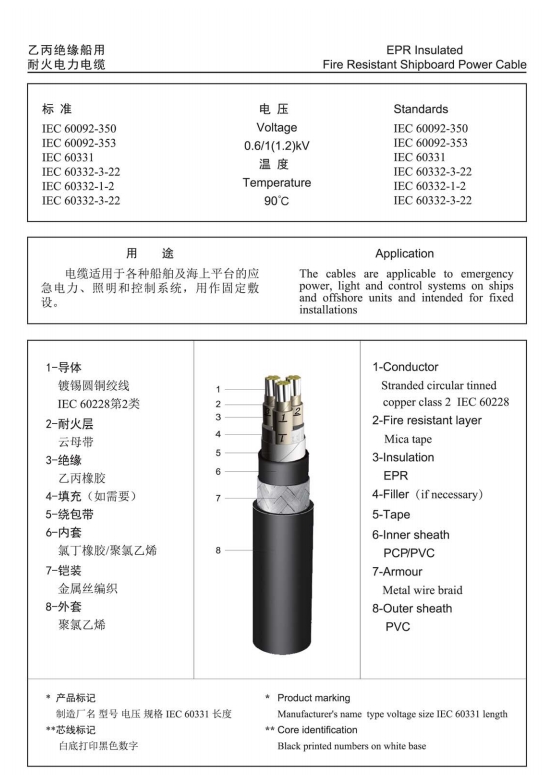 乙丙绝缘船用
耐火电力电缆

EPR Insulated
Fire Resistant Shipboard Power Cable

标 准
IEC 60092-350
IEC 60092-353
IEC 60331
IEC 60332-3-22
IEC 60332-1-2
IEC 60332-3-22

电 压
Voltage
0.6/1(1.2)kV
温 度
Temperature
90°C

Standards
IEC 60092-350
IEC 60092-353
IEC 60331
IEC 60332-3-22
IEC 60332-1-2
IEC 60332-3-22

用 途
电缆适用于各种船舶及海上平台的应急电力、照明和控制系统，用作固定敷设。

Application
The cables are applicable to emergency power, light and control systems on ships and offshore units and intended for fixed installations

1-导体
镀锡圆铜绞线
IEC 60228第2类
2-耐火层
云母带
3-绝缘
乙丙橡胶
4-填充（如需要）
5-绕包带
6-内套
氯丁橡胶/聚氯乙烯
7-铠装
金属丝编织
8-外套
聚氯乙烯

1
2
3
4
5
6
7
8
1
2
1

1-Conductor
Stranded circular tinned copper class 2 IEC 60228
2-Fire resistant layer
Mica tape
3-Insulation
EPR
4-Filler（if necessary）
5-Tape
6-Inner sheath
PCP/PVC
7-Armour
Metal wire braid
8-Outer sheath
PVC

* 产品标记
制造厂名 型号 电压 规格 IEC 60331 长度
**芯线标记
白底打印黑色数字

* Product marking
Manufacturer's name type voltage size IEC 60331 length
** Core identification
Black printed numbers on white base